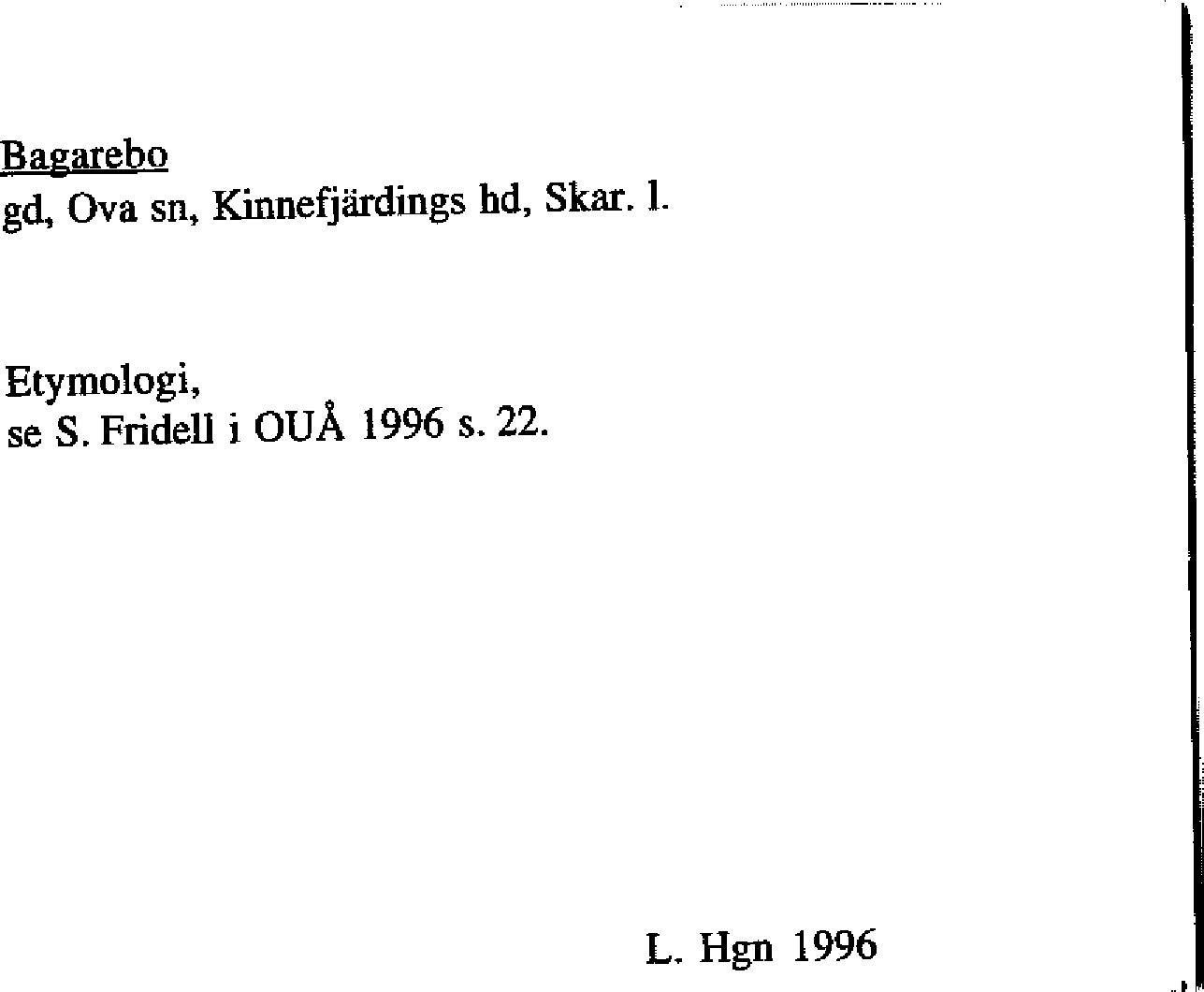 Bagarebo
gd, Ova sn, Kinnefjärdings hd, Skar. l.

Etymologi,
se S. Fridell i OUÅ 1996 s. 22.

L. Hgn 1996